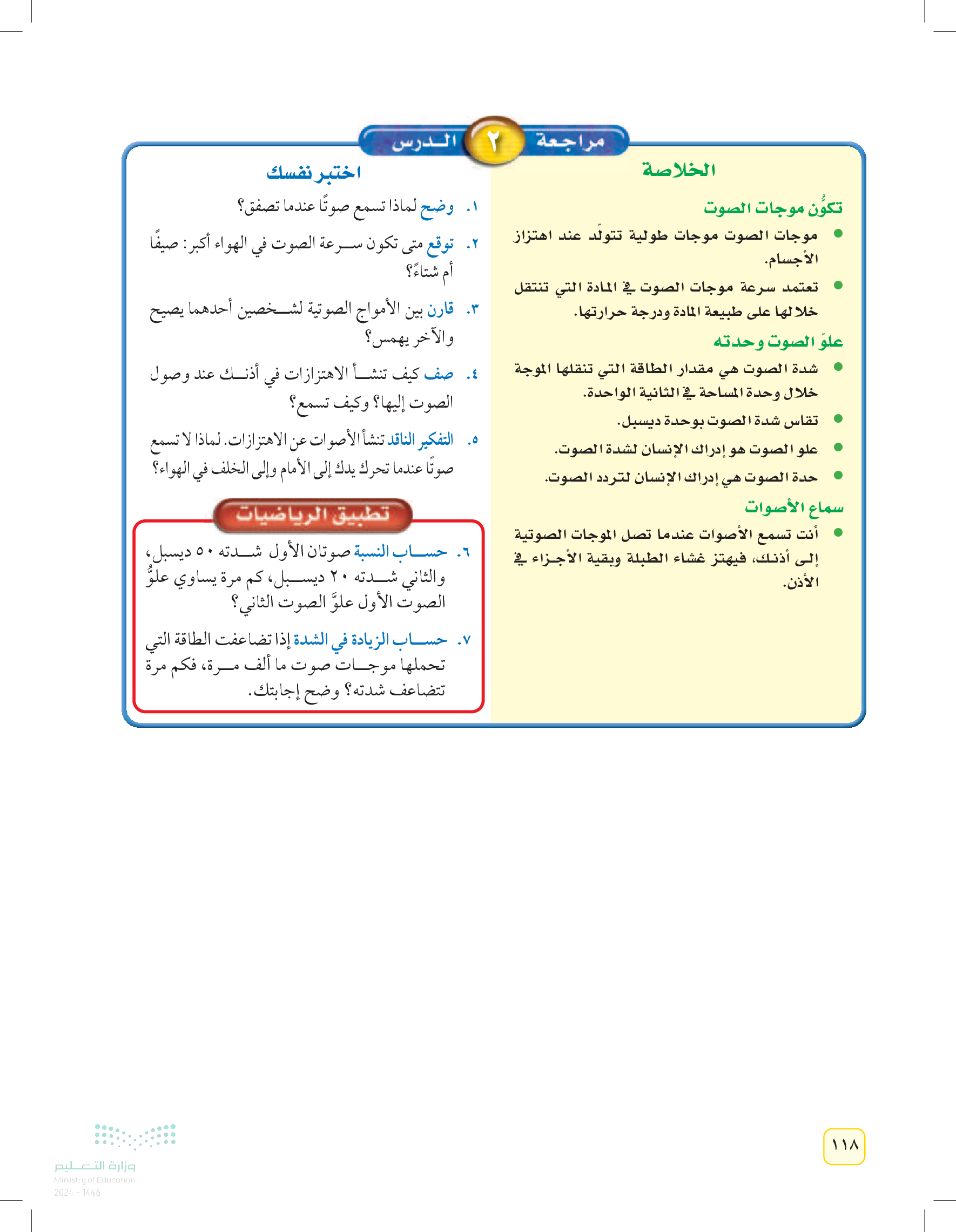 مراجعة ٢ الدرس

الخلاصة

تكوُّن موجات الصوت

● موجات الصوت موجات طولية تتولّد عند اهتزاز الأجسام.

● تعتمد سرعة موجات الصوت في المادة التي تنتقل خلالها على طبيعة المادة ودرجة حرارتها.

علوّ الصوت وحدته

● شدة الصوت هي مقدار الطاقة التي تنقلها الموجة خلال وحدة المساحة في الثانية الواحدة.

● تقاس شدة الصوت بوحدة ديسبل.

● علو الصوت هو إدراك الإنسان لشدة الصوت.

● حدة الصوت هي إدراك الإنسان لتردد الصوت.

سماع الأصوات

● أنت تسمع الأصوات عندما تصل الموجات الصوتية إلى أذنك، فيهتز غشاء الطبلة وبقية الأجزاء في الأذن.

اختبر نفسك

١. وضح لماذا تسمع صوتًا عندما تصفق؟

٢. توقع متى تكون سرعة الصوت في الهواء أكبر: صيفًا أم شتاءً؟

٣. قارن بين الأمواج الصوتية لشخصين أحدهما يصيح والآخر يهمس؟

٤. صف كيف تنشأ الاهتزازات في أذنك عند وصول الصوت إليها؟ وكيف تسمع؟

٥. التفكير الناقد تنشأ الأصوات عن الاهتزازات. لماذا لا تسمع صوتًا عندما تحرك يدك إلى الأمام وإلى الخلف في الهواء؟

تطبيق الرياضيات

٦. حساب النسبة صوتان الأول شدته ٥٠ ديسبل، والثاني شدته ٢٠ ديسبل، كم مرة يساوي علوُّ الصوت الأول علوَّ الصوت الثاني؟

٧. حساب الزيادة في الشدة إذا تضاعفت الطاقة التي تحملها موجات صوت ما ألف مرة، فكم مرة تتضاعف شدته؟ وضح إجابتك.

١١٨

وزارة التعليم
Ministry of Education
2024 - 1446